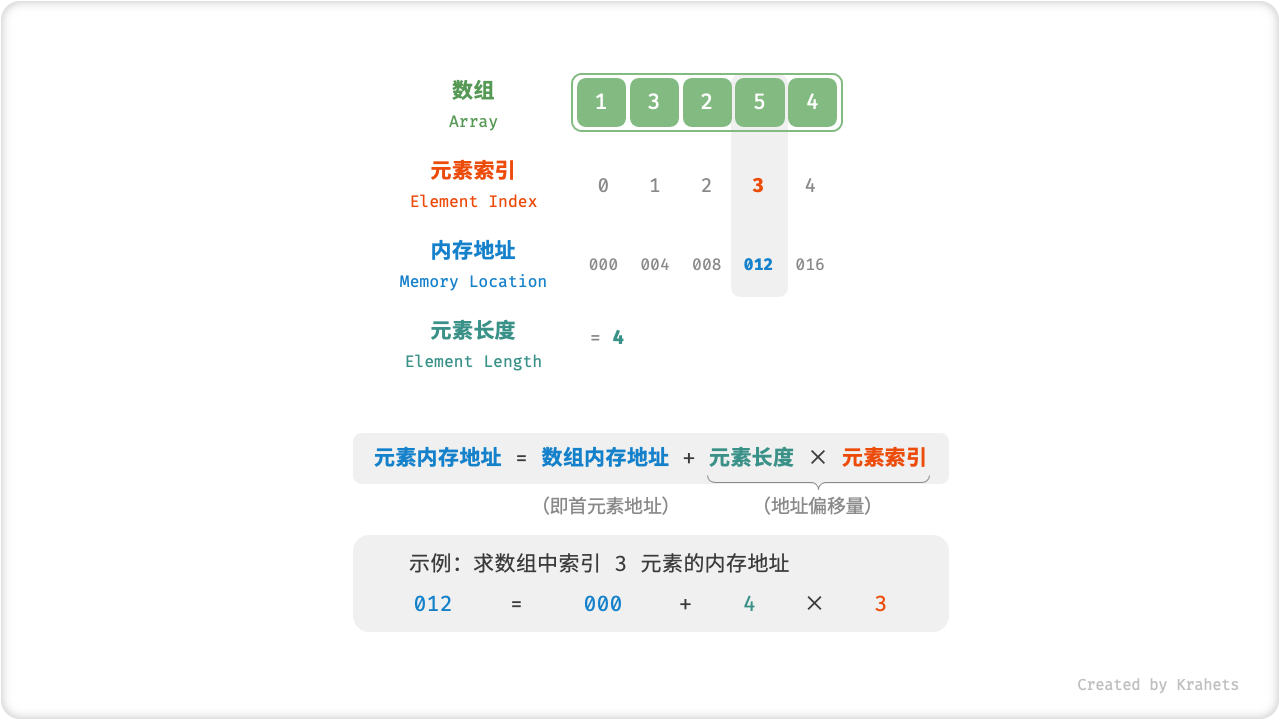 数组
Array

1 3 2 5 4

元素索引
Element Index

0 1 2 3 4

内存地址
Memory Location

000 004 008 012 016

元素长度
Element Length

= 4

元素内存地址 = 数组内存地址 + 元素长度 × 元素索引

（即首元素地址）

（地址偏移量）

示例：求数组中索引 3 元素的内存地址

012 = 000 + 4 × 3

Created by Krahets